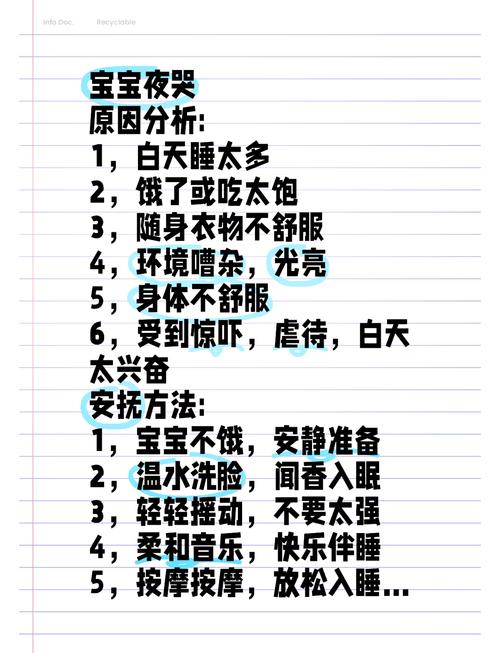 Info Doc. Recyclable

宝宝夜哭
原因分析:
1，白天睡太多
2，饿了或吃太饱
3，随身衣物不舒服
4，环境嘈杂，光亮
5，身体不舒服
6，受到惊吓，虐待，白天太兴奋
安抚方法:
1，宝宝不饿，安静准备
2，温水洗脸，闻香入眠
3，轻轻摇动，不要太强
4，柔和音乐，快乐伴睡
5，按摩按摩，放松入睡...